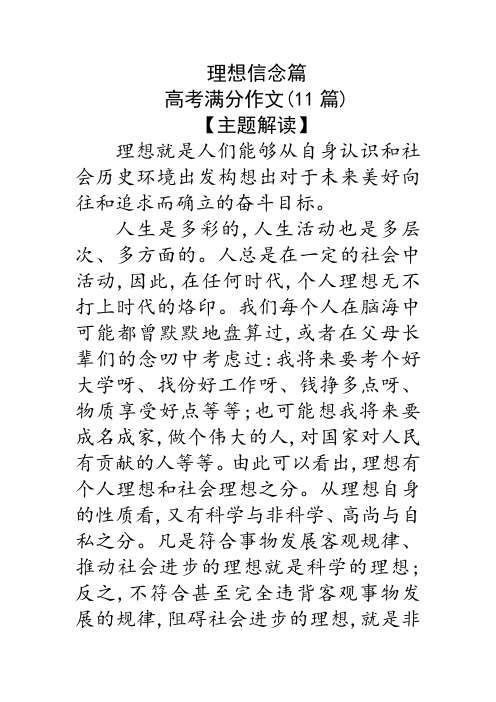 理想信念篇
高考满分作文(11 篇)
【主题解读】

理想就是人们能够从自身认识和社会历史环境出发构想出对于未来美好向往和追求而确立的奋斗目标。

人生是多彩的,人生活动也是多层次、多方面的。人总是在一定的社会中活动,因此,在任何时代,个人理想无不打上时代的烙印。我们每个人在脑海中可能都曾默默地盘算过,或者在父母长辈们的念叨中考虑过:我将来要考个好大学呀、找份好工作呀、钱挣多点呀、物质享受好点等等;也可能想我将来要成名成家,做个伟大的人,对国家对人民有贡献的人等等。由此可以看出,理想有个人理想和社会理想之分。从理想自身的性质看,又有科学与非科学、高尚与自私之分。凡是符合事物发展客观规律、推动社会进步的理想就是科学的理想;反之,不符合甚至完全违背客观事物发展的规律,阻碍社会进步的理想,就是非